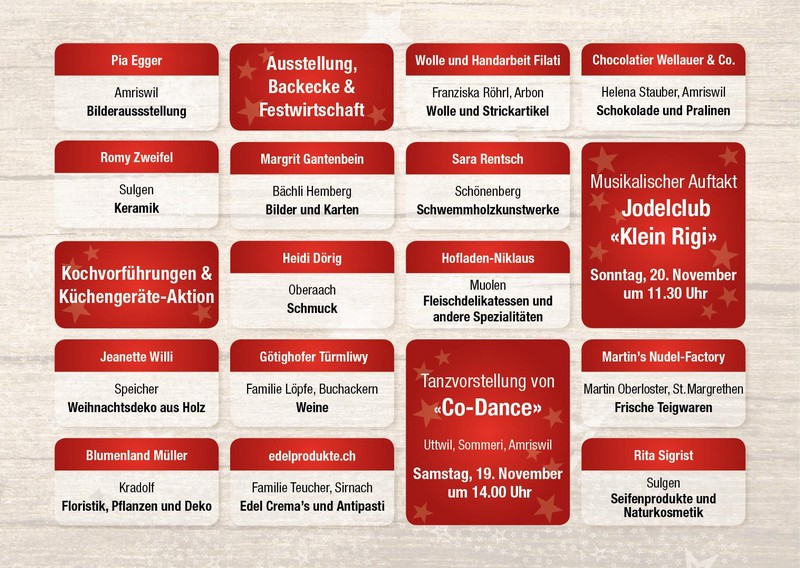 Pia Egger

Amriswil
Bilderaussstellung

Ausstellung, Backecke & Festwirtschaft

Wolle und Handarbeit Filati

Franziska Röhrl, Arbon
Wolle und Strickartikel

Chocolatier Wellauer & Co.

Helena Stauber, Amriswil
Schokolade und Pralinen

Romy Zweifel

Sulgen
Keramik

Margrit Gantenbein

Bächli Hemberg
Bilder und Karten

Sara Rentsch

Schönenberg
Schwemmholzkunstwerke

Musikalischer Auftakt
Jodelclub «Klein Rigi»
Sonntag, 20. November um 11.30 Uhr

Kochvorführungen & Küchengeräte-Aktion

Heidi Dörig

Oberaach
Schmuck

Hofladen-Niklaus

Muolen
Fleischdelikatessen und andere Spezialitäten

Jeanette Willi

Speicher
Weihnachtsdeko aus Holz

Götighofer Türmliwy

Familie Löpfe, Buchackern
Weine

Tanzvorstellung von «Co-Dance»
Uttwil, Sommeri, Amriswil
Samstag, 19. November um 14.00 Uhr

Martin's Nudel-Factory

Martin Oberloster, St. Margrethen
Frische Teigwaren

Blumenland Müller

Kradolf
Floristik, Pflanzen und Deko

edelprodukte.ch

Familie Teucher, Sirnach
Edel Crema's und Antipasti

Rita Sigrist

Sulgen
Seifenprodukte und Naturkosmetik